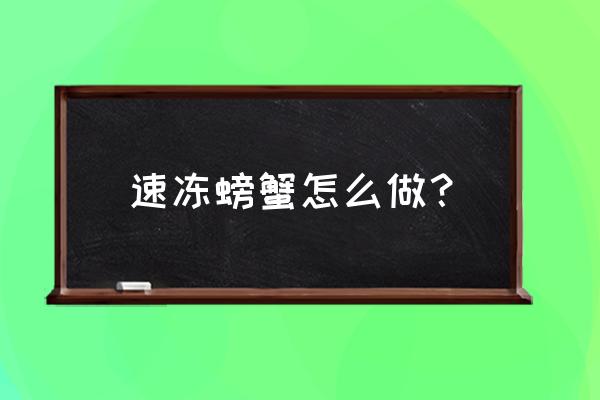 速冻螃蟹怎么做？